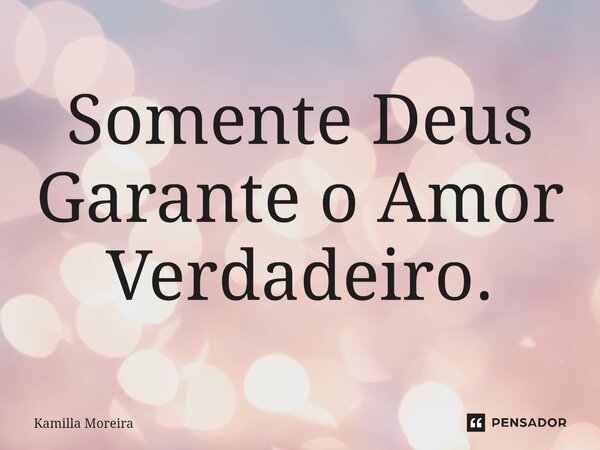 Somente Deus Garante o Amor Verdadeiro.

Kamilla Moreira

PENSADOR